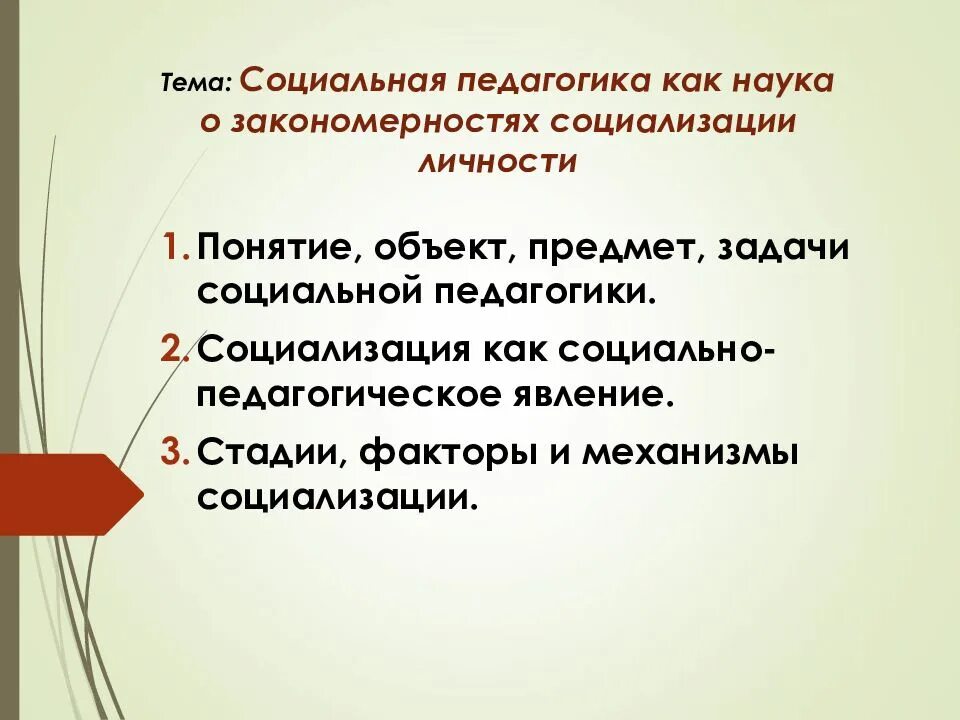 Тема: Социальная педагогика как наука о закономерностях социализации личности

1. Понятие, объект, предмет, задачи социальной педагогики.
2. Социализация как социально-педагогическое явление.
3. Стадии, факторы и механизмы социализации.